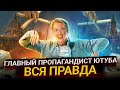 ГЛАВНЫЙ ПРОПАГАНДИСТ ЮТУБА
ВСЯ ПРАВДА